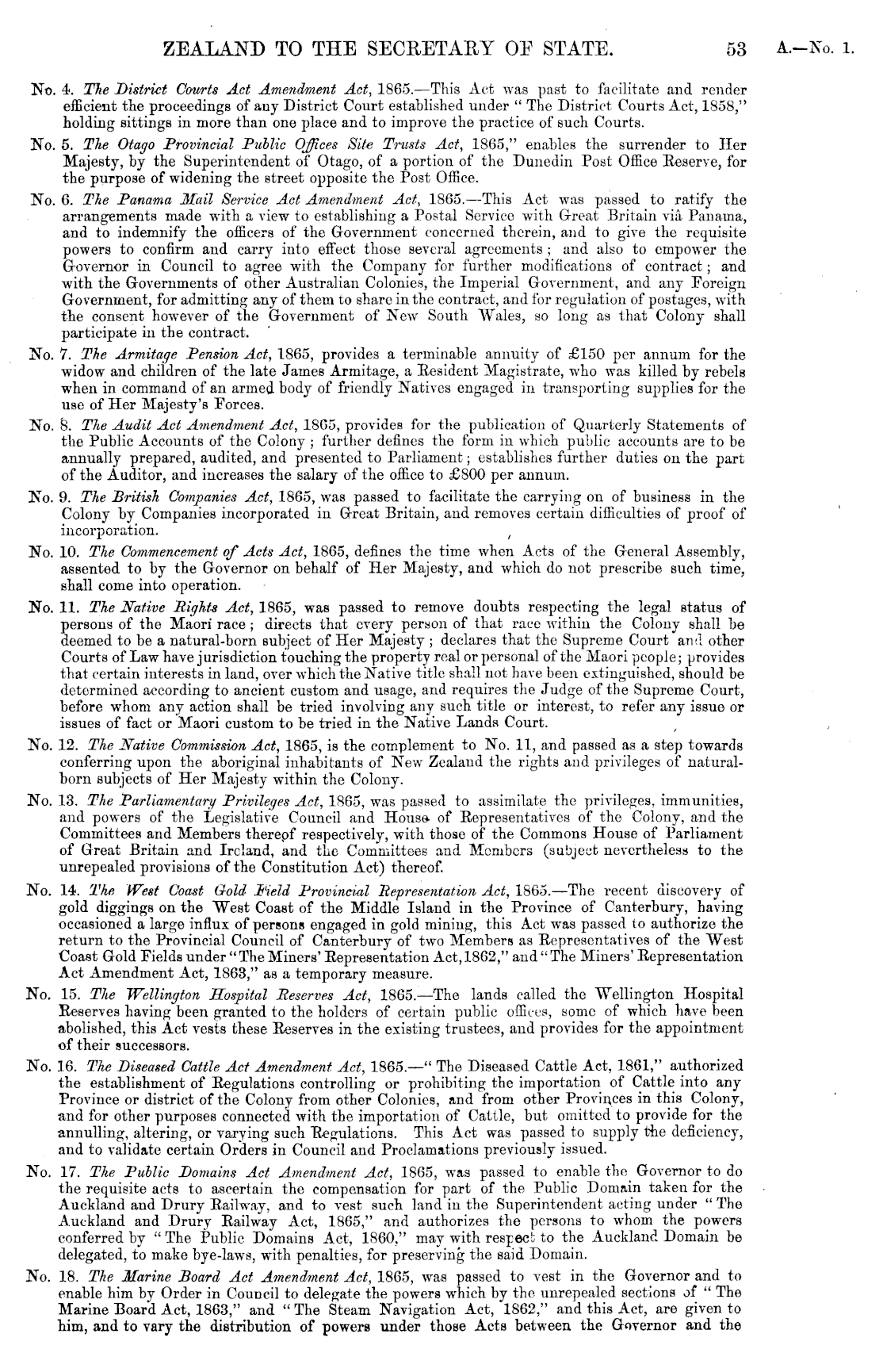 ZEALAND TO THE SECRETARY OF STATE. 53 A.—No. 1.

No. 4. The District Courts Act Amendment Act, 1865.—This Act was past to facilitate and render efficient the proceedings of any District Court established under "The District Courts Act, 1858," holding sittings in more than one place and to improve the practice of such Courts.

No. 5. The Otago Provincial Public Offices Site Trusts Act, 1865," enables the surrender to Her Majesty, by the Superintendent of Otago, of a portion of the Dunedin Post Office Reserve, for the purpose of widening the street opposite the Post Office.

No. 6. The Panama Mail Service Act Amendment Act, 1865.—This Act was passed to ratify the arrangements made with a view to establishing a Postal Service with Great Britain viâ Panama, and to indemnify the officers of the Government concerned therein, and to give the requisite powers to confirm and carry into effect those several agreements; and also to empower the Governor in Council to agree with the Company for further modifications of contract; and with the Governments of other Australian Colonies, the Imperial Government, and any Foreign Government, for admitting any of them to share in the contract, and for regulation of postages, with the consent however of the Government of New South Wales, so long as that Colony shall participate in the contract.

No. 7. The Armitage Pension Act, 1865, provides a terminable annuity of £150 per annum for the widow and children of the late James Armitage, a Resident Magistrate, who was killed by rebels when in command of an armed body of friendly Natives engaged in transporting supplies for the use of Her Majesty's Forces.

No. 8. The Audit Act Amendment Act, 1865, provides for the publication of Quarterly Statements of the Public Accounts of the Colony; further defines the form in which public accounts are to be annually prepared, audited, and presented to Parliament; establishes further duties on the part of the Auditor, and increases the salary of the office to £800 per annum.

No. 9. The British Companies Act, 1865, was passed to facilitate the carrying on of business in the Colony by Companies incorporated in Great Britain, and removes certain difficulties of proof of incorporation.

No. 10. The Commencement of Acts Act, 1865, defines the time when Acts of the General Assembly, assented to by the Governor on behalf of Her Majesty, and which do not prescribe such time, shall come into operation.

No. 11. The Native Rights Act, 1865, was passed to remove doubts respecting the legal status of persons of the Maori race; directs that every person of that race within the Colony shall be deemed to be a natural-born subject of Her Majesty; declares that the Supreme Court and other Courts of Law have jurisdiction touching the property real or personal of the Maori people; provides that certain interests in land, over which the Native title shall not have been extinguished, should be determined according to ancient custom and usage, and requires the Judge of the Supreme Court, before whom any action shall be tried involving any such title or interest, to refer any issue or issues of fact or Maori custom to be tried in the Native Lands Court.

No. 12. The Native Commission Act, 1865, is the complement to No. 11, and passed as a step towards conferring upon the aboriginal inhabitants of New Zealand the rights and privileges of natural-born subjects of Her Majesty within the Colony.

No. 13. The Parliamentary Privileges Act, 1865, was passed to assimilate the privileges, immunities, and powers of the Legislative Council and House of Representatives of the Colony, and the Committees and Members thereof respectively, with those of the Commons House of Parliament of Great Britain and Ireland, and the Committees and Members (subject nevertheless to the unrepealed provisions of the Constitution Act) thereof.

No. 14. The West Coast Gold Field Provincial Representation Act, 1865.—The recent discovery of gold diggings on the West Coast of the Middle Island in the Province of Canterbury, having occasioned a large influx of persons engaged in gold mining, this Act was passed to authorize the return to the Provincial Council of Canterbury of two Members as Representatives of the West Coast Gold Fields under "The Miners' Representation Act, 1862," and "The Miners' Representation Act Amendment Act, 1863," as a temporary measure.

No. 15. The Wellington Hospital Reserves Act, 1865.—The lands called the Wellington Hospital Reserves having been granted to the holders of certain public offices, some of which have been abolished, this Act vests these Reserves in the existing trustees, and provides for the appointment of their successors.

No. 16. The Diseased Cattle Act Amendment Act, 1865.—"The Diseased Cattle Act, 1861," authorized the establishment of Regulations controlling or prohibiting the importation of Cattle into any Province or district of the Colony from other Colonies, and from other Provinces in this Colony, and for other purposes connected with the importation of Cattle, but omitted to provide for the annulling, altering, or varying such Regulations. This Act was passed to supply the deficiency, and to validate certain Orders in Council and Proclamations previously issued.

No. 17. The Public Domains Act Amendment Act, 1865, was passed to enable the Governor to do the requisite acts to ascertain the compensation for part of the Public Domain taken for the Auckland and Drury Railway, and to vest such land in the Superintendent acting under "The Auckland and Drury Railway Act, 1865," and authorizes the persons to whom the powers conferred by "The Public Domains Act, 1860," may with respect to the Auckland Domain be delegated, to make bye-laws, with penalties, for preserving the said Domain.

No. 18. The Marine Board Act Amendment Act, 1865, was passed to vest in the Governor and to enable him by Order in Council to delegate the powers which by the unrepealed sections of "The Marine Board Act, 1863," and "The Steam Navigation Act, 1862," and this Act, are given to him, and to vary the distribution of powers under those Acts between the Governor and the